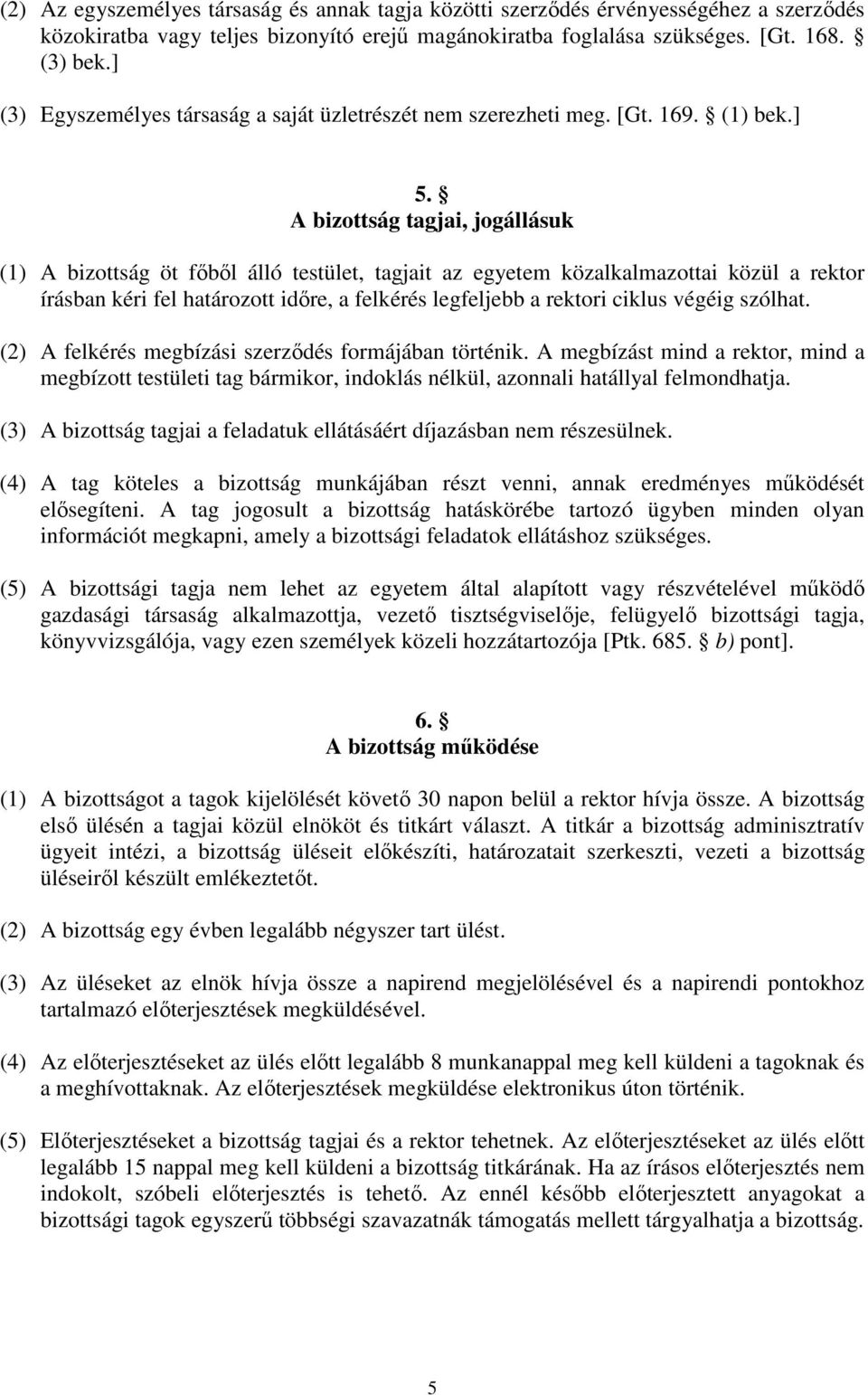 (2) Az egyszemélyes társaság és annak tagja közötti szerződés érvényességéhez a szerződés közokiratba vagy teljes bizonyító erejű magánokiratba foglalása szükséges. [Gt. 168. § (3) bek.]

(3) Egyszemélyes társaság a saját üzletrészét nem szerezheti meg. [Gt. 169. § (1) bek.]

5. §
A bizottság tagjai, jogállásuk

(1) A bizottság öt főből álló testület, tagjait az egyetem közalkalmazottai közül a rektor írásban kéri fel határozott időre, a felkérés legfeljebb a rektori ciklus végéig szólhat.

(2) A felkérés megbízási szerződés formájában történik. A megbízást mind a rektor, mind a megbízott testületi tag bármikor, indoklás nélkül, azonnali hatállyal felmondhatja.

(3) A bizottság tagjai a feladatuk ellátásáért díjazásban nem részesülnek.

(4) A tag köteles a bizottság munkájában részt venni, annak eredményes működését elősegíteni. A tag jogosult a bizottság hatáskörébe tartozó ügyben minden olyan információt megkapni, amely a bizottsági feladatok ellátáshoz szükséges.

(5) A bizottsági tagja nem lehet az egyetem által alapított vagy részvételével működő gazdasági társaság alkalmazottja, vezető tisztségviselője, felügyelő bizottsági tagja, könyvvizsgálója, vagy ezen személyek közeli hozzátartozója [Ptk. 685. § b) pont].

6. §
A bizottság működése

(1) A bizottságot a tagok kijelölését követő 30 napon belül a rektor hívja össze. A bizottság első ülésén a tagjai közül elnököt és titkárt választ. A titkár a bizottság adminisztratív ügyeit intézi, a bizottság üléseit előkészíti, határozatait szerkeszti, vezeti a bizottság üléseiről készült emlékeztetőt.

(2) A bizottság egy évben legalább négyszer tart ülést.

(3) Az üléseket az elnök hívja össze a napirend megjelölésével és a napirendi pontokhoz tartalmazó előterjesztések megküldésével.

(4) Az előterjesztéseket az ülés előtt legalább 8 munkanappal meg kell küldeni a tagoknak és a meghívottaknak. Az előterjesztések megküldése elektronikus úton történik.

(5) Előterjesztéseket a bizottság tagjai és a rektor tehetnek. Az előterjesztéseket az ülés előtt legalább 15 nappal meg kell küldeni a bizottság titkárának. Ha az írásos előterjesztés nem indokolt, szóbeli előterjesztés is tehető. Az ennél később előterjesztett anyagokat a bizottsági tagok egyszerű többségi szavazatnák támogatás mellett tárgyalhatja a bizottság.

5